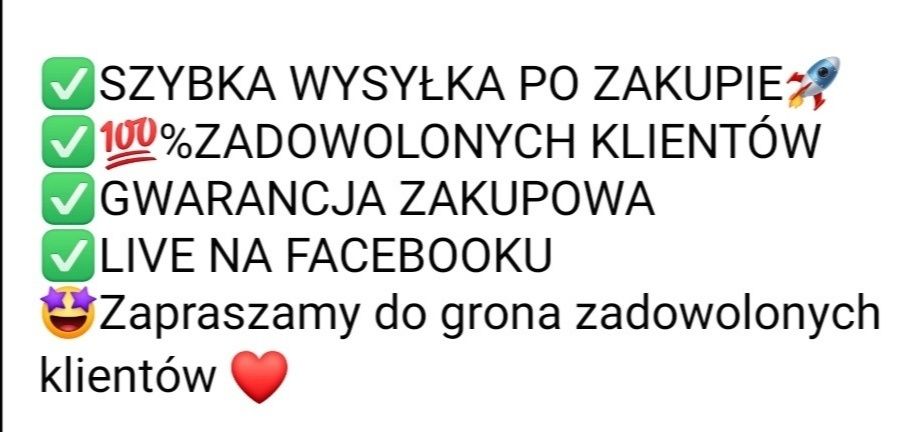 ✅SZYBKA WYSYŁKA PO ZAKUPIE🚀
✅💯%ZADOWOLONYCH KLIENTÓW
✅GWARANCJA ZAKUPOWA
✅LIVE NA FACEBOOKU
🤩Zapraszamy do grona zadowolonych klientów ❤️